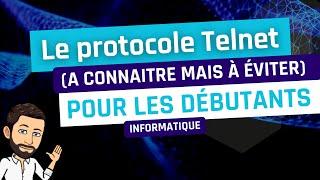 Le protocole Telnet
(A CONNAITRE MAIS À ÉVITER)
POUR LES DÉBUTANTS
INFORMATIQUE